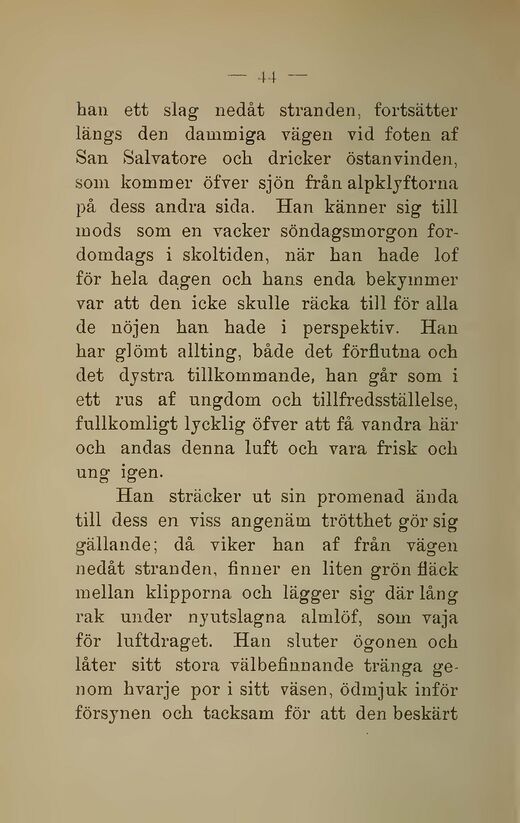 — 44 —

han ett slag nedåt stranden, fortsätter längs den dammiga vägen vid foten af San Salvatore och dricker östanvinden, som kommer öfver sjön från alpklyftorna på dess andra sida. Han känner sig till mods som en vacker söndagsmorgon fordomdags i skoltiden, när han hade lof för hela dagen och hans enda bekymmer var att den icke skulle räcka till för alla de nöjen han hade i perspektiv. Han har glömt allting, både det förflutna och det dystra tillkommande, han går som i ett rus af ungdom och tillfredsställelse, fullkomligt lycklig öfver att få vandra här och andas denna luft och vara frisk och ung igen.

Han sträcker ut sin promenad ända till dess en viss angenäm trötthet gör sig gällande; då viker han af från vägen nedåt stranden, finner en liten grön fläck mellan klipporna och lägger sig där lång rak under nyutslagna almlöf, som vaja för luftdraget. Han sluter ögonen och låter sitt stora välbefinnande tränga genom hvarje por i sitt väsen, ödmjuk inför försynen och tacksam för att den beskärt